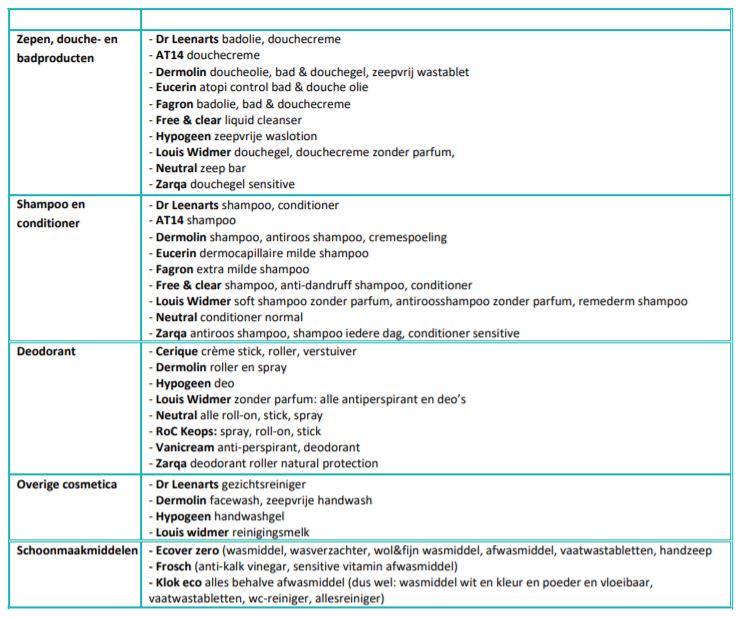 | | |
|---|---|
| Zepen, douche- en badproducten | - Dr Leenarts badolie, douchecreme<br>- AT14 douchecreme<br>- Dermolin doucheolie, bad & douchegel, zeepvrij wastablet<br>- Eucerin atopi control bad & douche olie<br>- Fagron badolie, bad & douchecreme<br>- Free & clear liquid cleanser<br>- Hypogeen zeepvrije waslotion<br>- Louis Widmer douchegel, douchecreme zonder parfum,<br>- Neutral zeep bar<br>- Zarqa douchegel sensitive |
| Shampoo en conditioner | - Dr Leenarts shampoo, conditioner<br>- AT14 shampoo<br>- Dermolin shampoo, antiroos shampoo, cremespoeling<br>- Eucerin dermocapillaire milde shampoo<br>- Fagron extra milde shampoo<br>- Free & clear shampoo, anti-dandruff shampoo, conditioner<br>- Louis Widmer soft shampoo zonder parfum, antiroosshampoo zonder parfum, remederm shampoo<br>- Neutral conditioner normal<br>- Zarqa antiroos shampoo, shampoo iedere dag, conditioner sensitive |
| Deodorant | - Cerique crème stick, roller, verstuiver<br>- Dermolin roller en spray<br>- Hypogeen deo<br>- Louis Widmer zonder parfum: alle antiperspirant en deo's<br>- Neutral alle roll-on, stick, spray<br>- RoC Keops: spray, roll-on, stick<br>- Vanicream anti-perspirant, deodorant<br>- Zarqa deodorant roller natural protection |
| Overige cosmetica | - Dr Leenarts gezichtsreiniger<br>- Dermolin facewash, zeepvrije handwash<br>- Hypogeen handwashgel<br>- Louis widmer reinigingsmelk |
| Schoonmaakmiddelen | - Ecover zero (wasmiddel, wasverzachter, wol&fijn wasmiddel, afwasmiddel, vaatwastabletten, handzeep<br>- Frosch (anti-kalk vinegar, sensitive vitamin afwasmiddel)<br>- Klok eco alles behalve afwasmiddel (dus wel: wasmiddel wit en kleur en poeder en vloeibaar, vaatwastabletten, wc-reiniger, allesreiniger) |